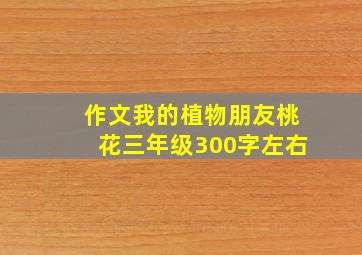 作文我的植物朋友桃花三年级300字左右